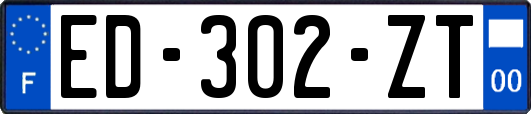 F
ED-302-ZT
00